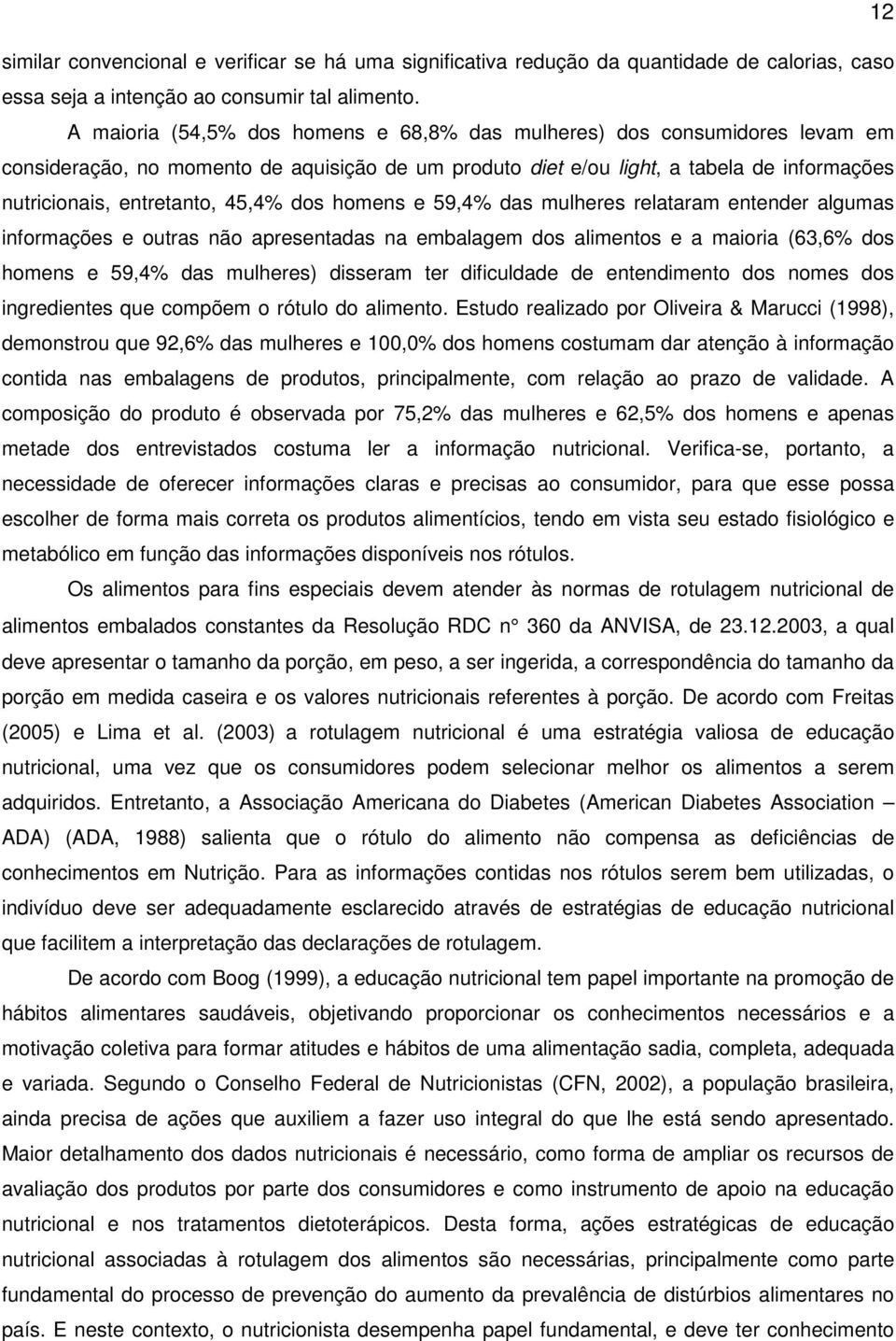 12

similar convencional e verificar se há uma significativa redução da quantidade de calorias, caso essa seja a intenção ao consumir tal alimento.

A maioria (54,5% dos homens e 68,8% das mulheres) dos consumidores levam em consideração, no momento de aquisição de um produto diet e/ou light, a tabela de informações nutricionais, entretanto, 45,4% dos homens e 59,4% das mulheres relataram entender algumas informações e outras não apresentadas na embalagem dos alimentos e a maioria (63,6% dos homens e 59,4% das mulheres) disseram ter dificuldade de entendimento dos nomes dos ingredientes que compõem o rótulo do alimento. Estudo realizado por Oliveira & Marucci (1998), demonstrou que 92,6% das mulheres e 100,0% dos homens costumam dar atenção à informação contida nas embalagens de produtos, principalmente, com relação ao prazo de validade. A composição do produto é observada por 75,2% das mulheres e 62,5% dos homens e apenas metade dos entrevistados costuma ler a informação nutricional. Verifica-se, portanto, a necessidade de oferecer informações claras e precisas ao consumidor, para que esse possa escolher de forma mais correta os produtos alimentícios, tendo em vista seu estado fisiológico e metabólico em função das informações disponíveis nos rótulos.

Os alimentos para fins especiais devem atender às normas de rotulagem nutricional de alimentos embalados constantes da Resolução RDC n° 360 da ANVISA, de 23.12.2003, a qual deve apresentar o tamanho da porção, em peso, a ser ingerida, a correspondência do tamanho da porção em medida caseira e os valores nutricionais referentes à porção. De acordo com Freitas (2005) e Lima et al. (2003) a rotulagem nutricional é uma estratégia valiosa de educação nutricional, uma vez que os consumidores podem selecionar melhor os alimentos a serem adquiridos. Entretanto, a Associação Americana do Diabetes (American Diabetes Association – ADA) (ADA, 1988) salienta que o rótulo do alimento não compensa as deficiências de conhecimentos em Nutrição. Para as informações contidas nos rótulos serem bem utilizadas, o indivíduo deve ser adequadamente esclarecido através de estratégias de educação nutricional que facilitem a interpretação das declarações de rotulagem.

De acordo com Boog (1999), a educação nutricional tem papel importante na promoção de hábitos alimentares saudáveis, objetivando proporcionar os conhecimentos necessários e a motivação coletiva para formar atitudes e hábitos de uma alimentação sadia, completa, adequada e variada. Segundo o Conselho Federal de Nutricionistas (CFN, 2002), a população brasileira, ainda precisa de ações que auxiliem a fazer uso integral do que lhe está sendo apresentado. Maior detalhamento dos dados nutricionais é necessário, como forma de ampliar os recursos de avaliação dos produtos por parte dos consumidores e como instrumento de apoio na educação nutricional e nos tratamentos dietoterápicos. Desta forma, ações estratégicas de educação nutricional associadas à rotulagem dos alimentos são necessárias, principalmente como parte fundamental do processo de prevenção do aumento da prevalência de distúrbios alimentares no país. E neste contexto, o nutricionista desempenha papel fundamental, e deve ter conhecimento